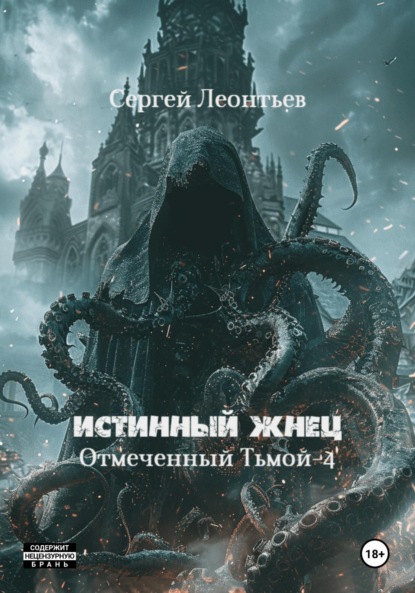 Сергей Леонтьев

ИСТИННЫЙ ЖНЕЦ

Отмеченный Тьмой-4

СОДЕРЖИТ НЕЦЕНЗУРНУЮ БРАНЬ

18+